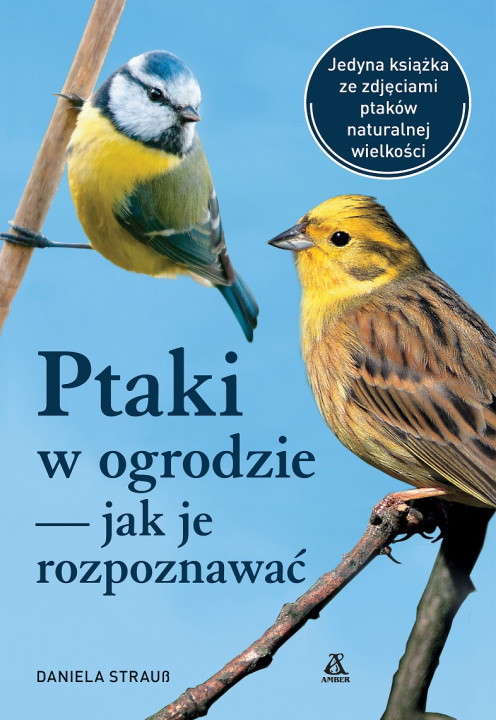 Jedyna książka ze zdjęciami ptaków naturalnej wielkości

Ptaki
w ogrodzie
— jak je rozpoznawać

DANIELA STRAUß

AMBER